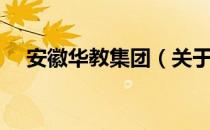 安徽华教集团（关于